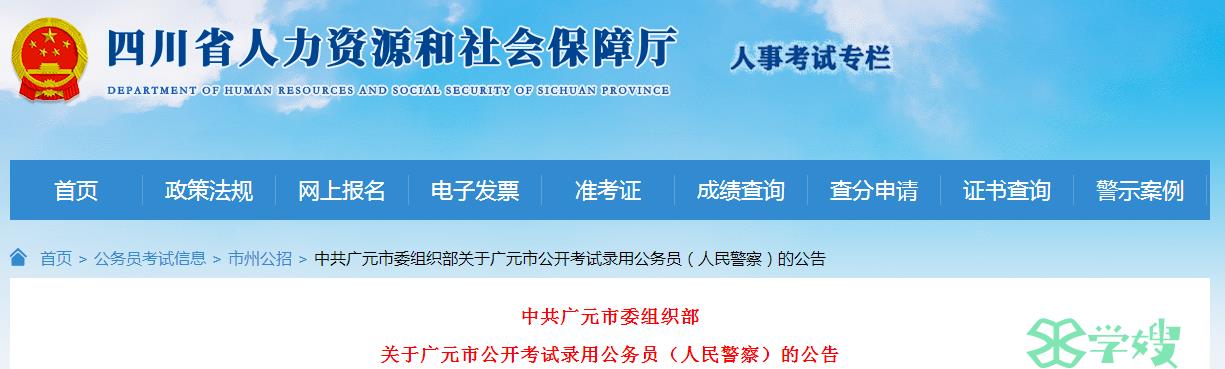 四川省人力资源和社会保障厅
DEPARTMENT OF HUMAN RESOURCES AND SOCIAL SECURITY OF SICHUAN PROVINCE
人事考试专栏

首页 政策法规 网上报名 电子发票 准考证 成绩查询 查分申请 证书查询 警示案例

首页 > 公务员考试信息 > 市州公招 > 中共广元市委组织部关于广元市公开考试录用公务员（人民警察）的公告

中共广元市委组织部
关于广元市公开考试录用公务员（人民警察）的公告

学嫂